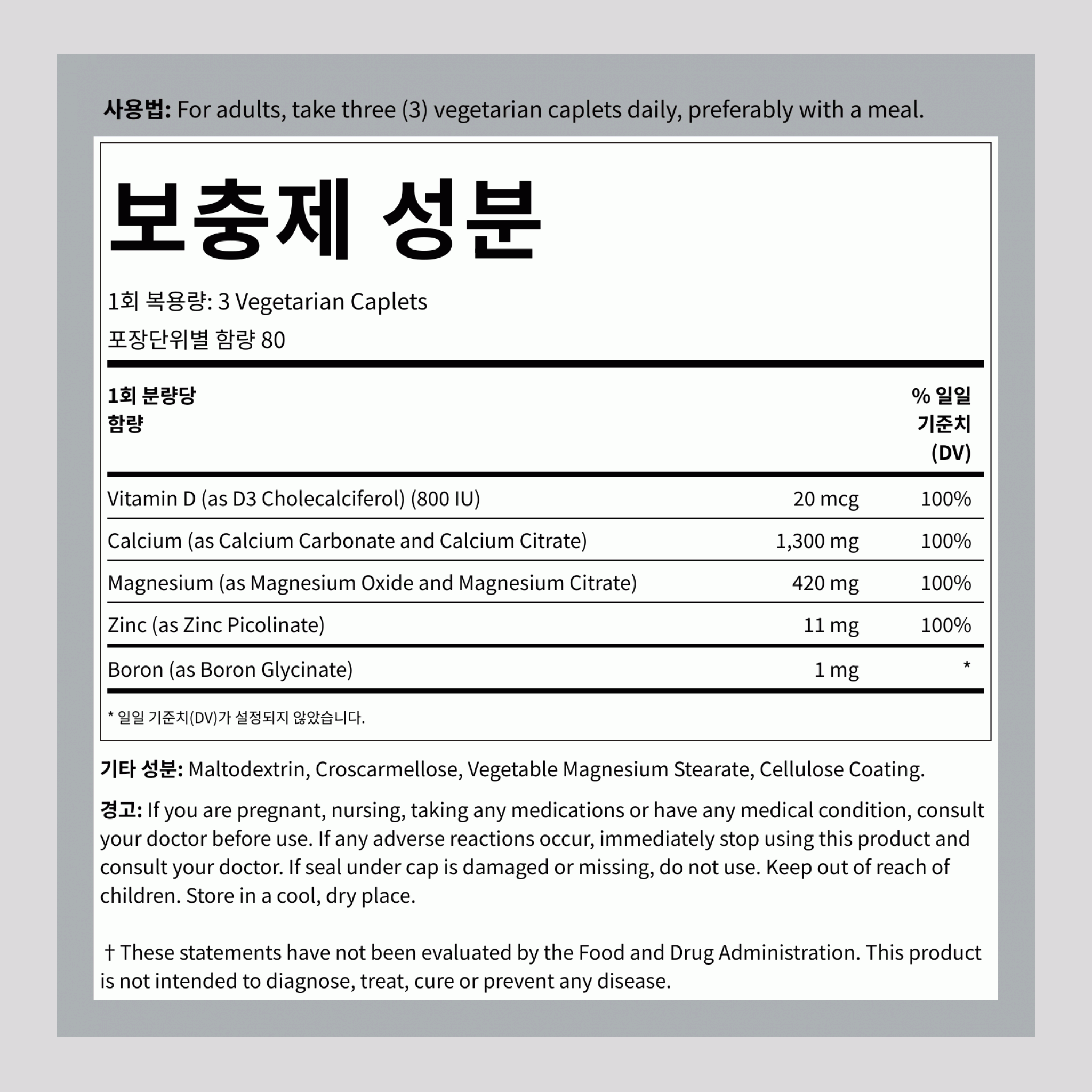 사용법: For adults, take three (3) vegetarian caplets daily, preferably with a meal.

보충제 성분

1회 복용량: 3 Vegetarian Caplets
포장단위별 함량 80

| 1회 분량당 함량 | | % 일일 기준치 (DV) |
|---|---|---|
| Vitamin D (as D3 Cholecalciferol) (800 IU) | 20 mcg | 100% |
| Calcium (as Calcium Carbonate and Calcium Citrate) | 1,300 mg | 100% |
| Magnesium (as Magnesium Oxide and Magnesium Citrate) | 420 mg | 100% |
| Zinc (as Zinc Picolinate) | 11 mg | 100% |
| Boron (as Boron Glycinate) | 1 mg | * |

* 일일 기준치(DV)가 설정되지 않았습니다.

기타 성분: Maltodextrin, Croscarmellose, Vegetable Magnesium Stearate, Cellulose Coating.

경고: If you are pregnant, nursing, taking any medications or have any medical condition, consult your doctor before use. If any adverse reactions occur, immediately stop using this product and consult your doctor. If seal under cap is damaged or missing, do not use. Keep out of reach of children. Store in a cool, dry place.

† These statements have not been evaluated by the Food and Drug Administration. This product is not intended to diagnose, treat, cure or prevent any disease.